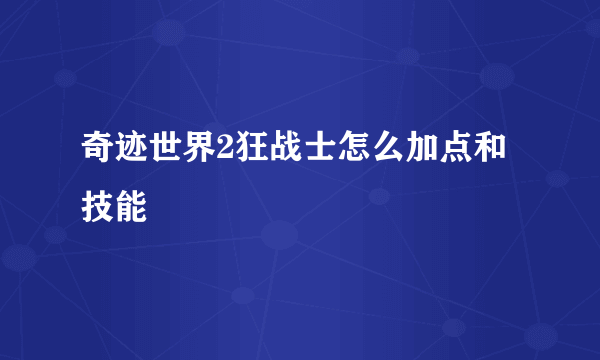 奇迹世界2狂战士怎么加点和技能